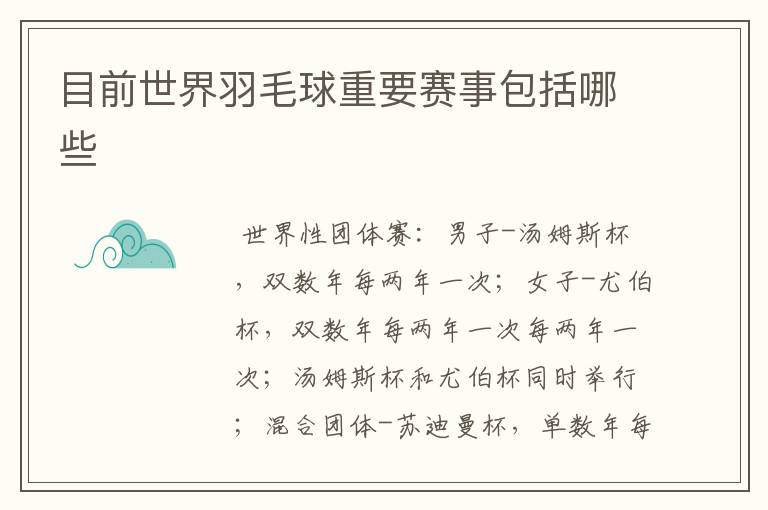 目前世界羽毛球重要赛事包括哪些

世界性团体赛：男子-汤姆斯杯，双数年每两年一次；女子-尤伯杯，双数年每两年一次每两年一次；汤姆斯杯和尤伯杯同时举行；混合团体-苏迪曼杯，单数年每